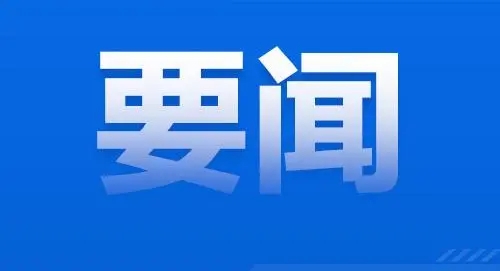 要闻